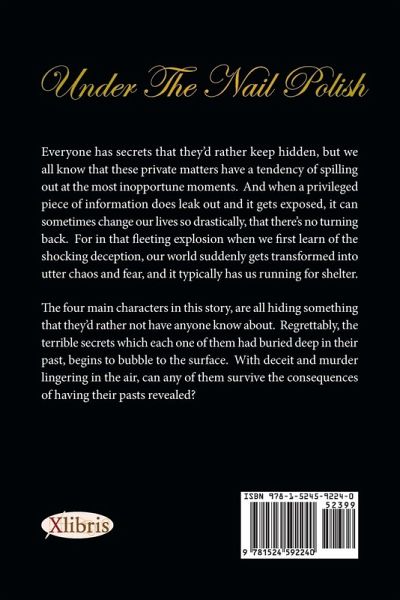 Under The Nail Polish

Everyone has secrets that they'd rather keep hidden, but we all know that these private matters have a tendency of spilling out at the most inopportune moments. And when a privileged piece of information does leak out and it gets exposed, it can sometimes change our lives so drastically, that there's no turning back. For in that fleeting explosion when we first learn of the shocking deception, our world suddenly gets transformed into utter chaos and fear, and it typically has us running for shelter.

The four main characters in this story, are all hiding something that they'd rather not have anyone know about. Regrettably, the terrible secrets which each one of them had buried deep in their past, begins to bubble to the surface. With deceit and murder lingering in the air, can any of them survive the consequences of having their pasts revealed?

Xlibris

ISBN 978-1-5245-9224-0
52399
9 781524 592240